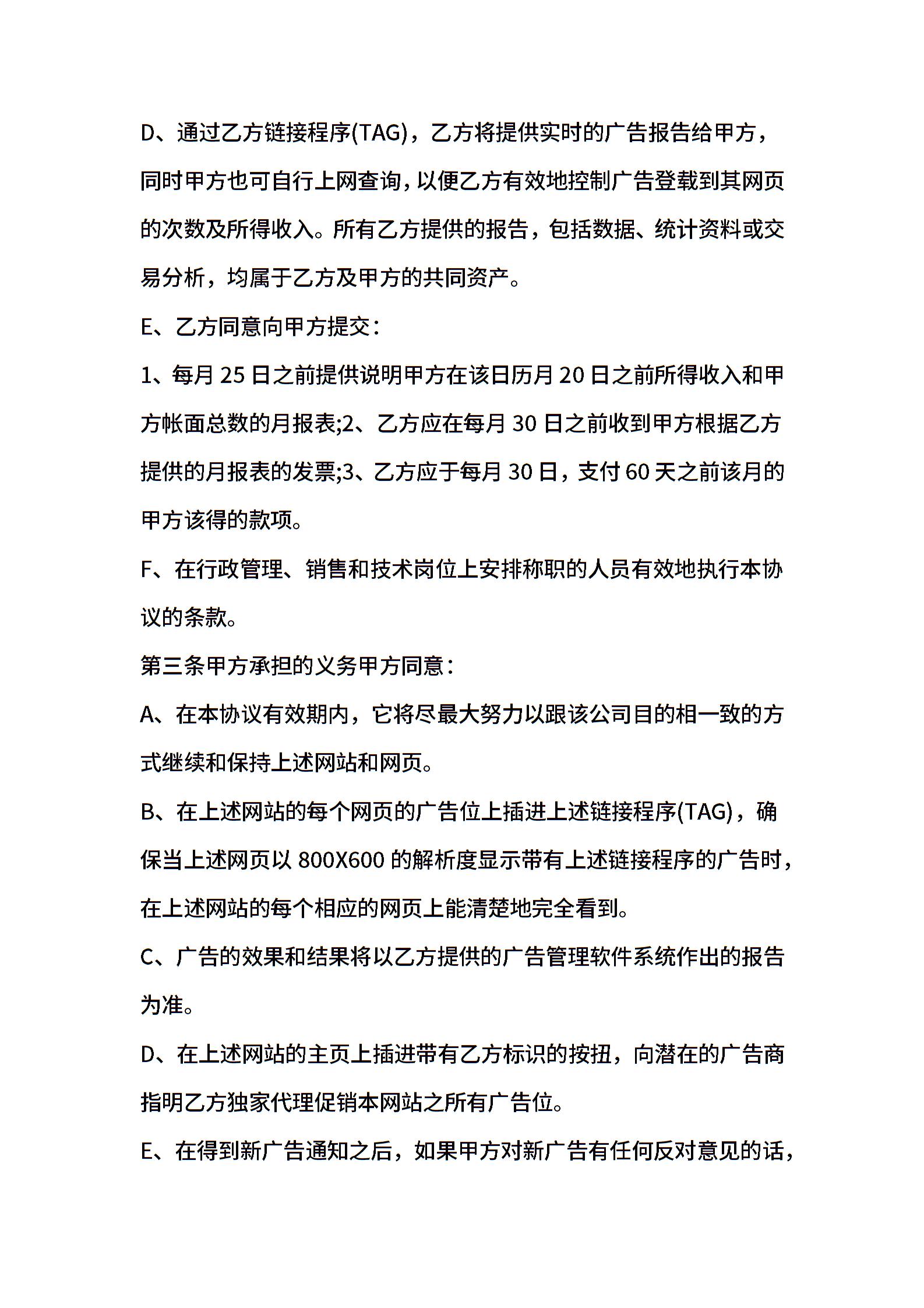 D、通过乙方链接程序(TAG)，乙方将提供实时的广告报告给甲方，同时甲方也可自行上网查询，以便乙方有效地控制广告登载到其网页的次数及所得收入。所有乙方提供的报告，包括数据、统计资料或交易分析，均属于乙方及甲方的共同资产。

E、乙方同意向甲方提交：

1、每月25日之前提供说明甲方在该日历月20日之前所得收入和甲方帐面总数的月报表;2、乙方应在每月30日之前收到甲方根据乙方提供的月报表的发票;3、乙方应于每月30日，支付60天之前该月的甲方该得的款项。

F、在行政管理、销售和技术岗位上安排称职的人员有效地执行本协议的条款。

第三条甲方承担的义务甲方同意：

A、在本协议有效期内，它将尽最大努力以跟该公司目的相一致的方式继续和保持上述网站和网页。

B、在上述网站的每个网页的广告位上插进上述链接程序(TAG)，确保当上述网页以800X600的解析度显示带有上述链接程序的广告时，在上述网站的每个相应的网页上能清楚地完全看到。

C、广告的效果和结果将以乙方提供的广告管理软件系统作出的报告为准。

D、在上述网站的主页上插进带有乙方标识的按扭，向潜在的广告商指明乙方独家代理促销本网站之所有广告位。

E、在得到新广告通知之后，如果甲方对新广告有任何反对意见的话，